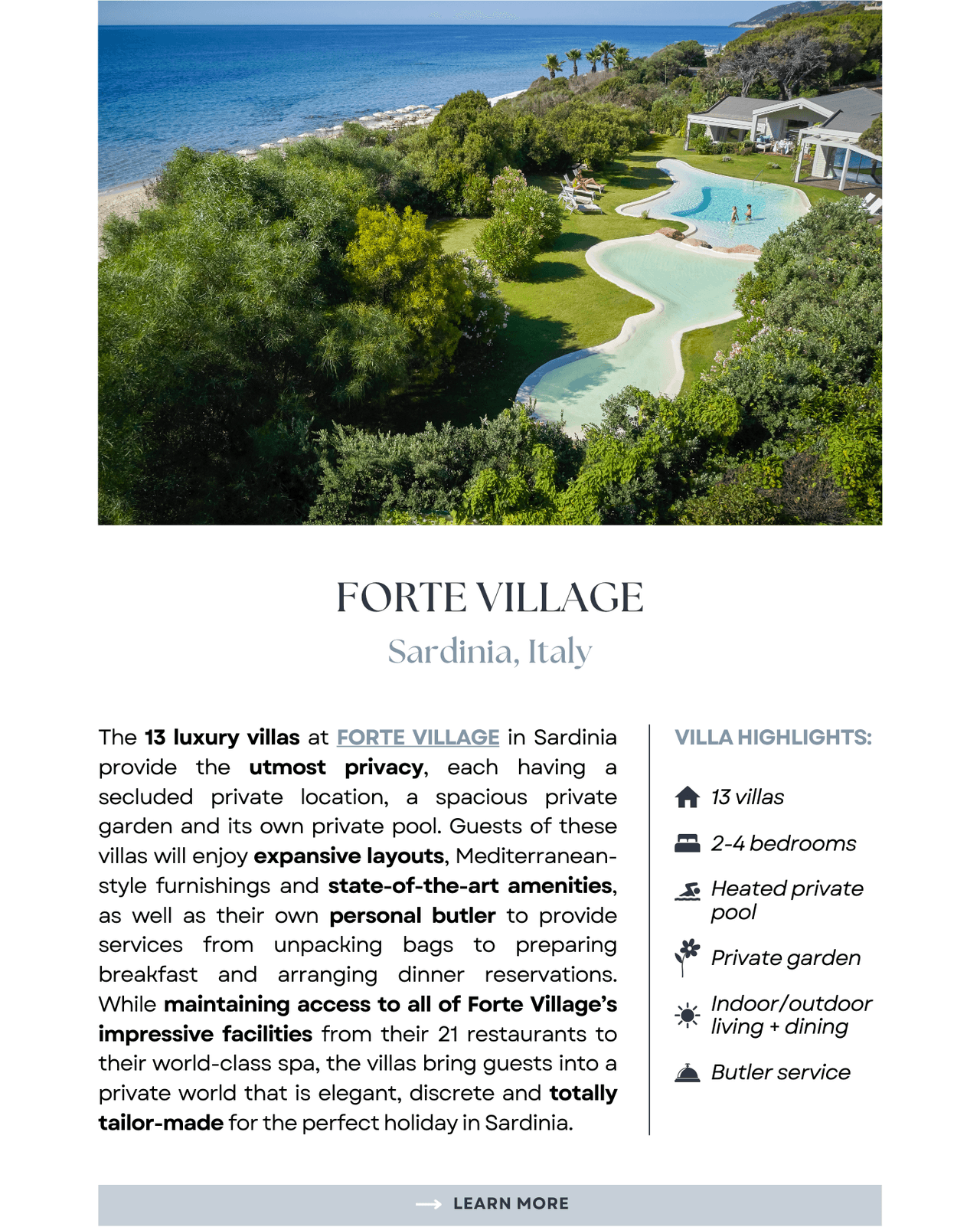 FORTE VILLAGE

Sardinia, Italy

The 13 luxury villas at FORTE VILLAGE in Sardinia provide the utmost privacy, each having a secluded private location, a spacious private garden and its own private pool. Guests of these villas will enjoy expansive layouts, Mediterranean-style furnishings and state-of-the-art amenities, as well as their own personal butler to provide services from unpacking bags to preparing breakfast and arranging dinner reservations. While maintaining access to all of Forte Village's impressive facilities from their 21 restaurants to their world-class spa, the villas bring guests into a private world that is elegant, discrete and totally tailor-made for the perfect holiday in Sardinia.

VILLA HIGHLIGHTS:

13 villas

2-4 bedrooms

Heated private pool

Private garden

Indoor/outdoor living + dining

Butler service

LEARN MORE